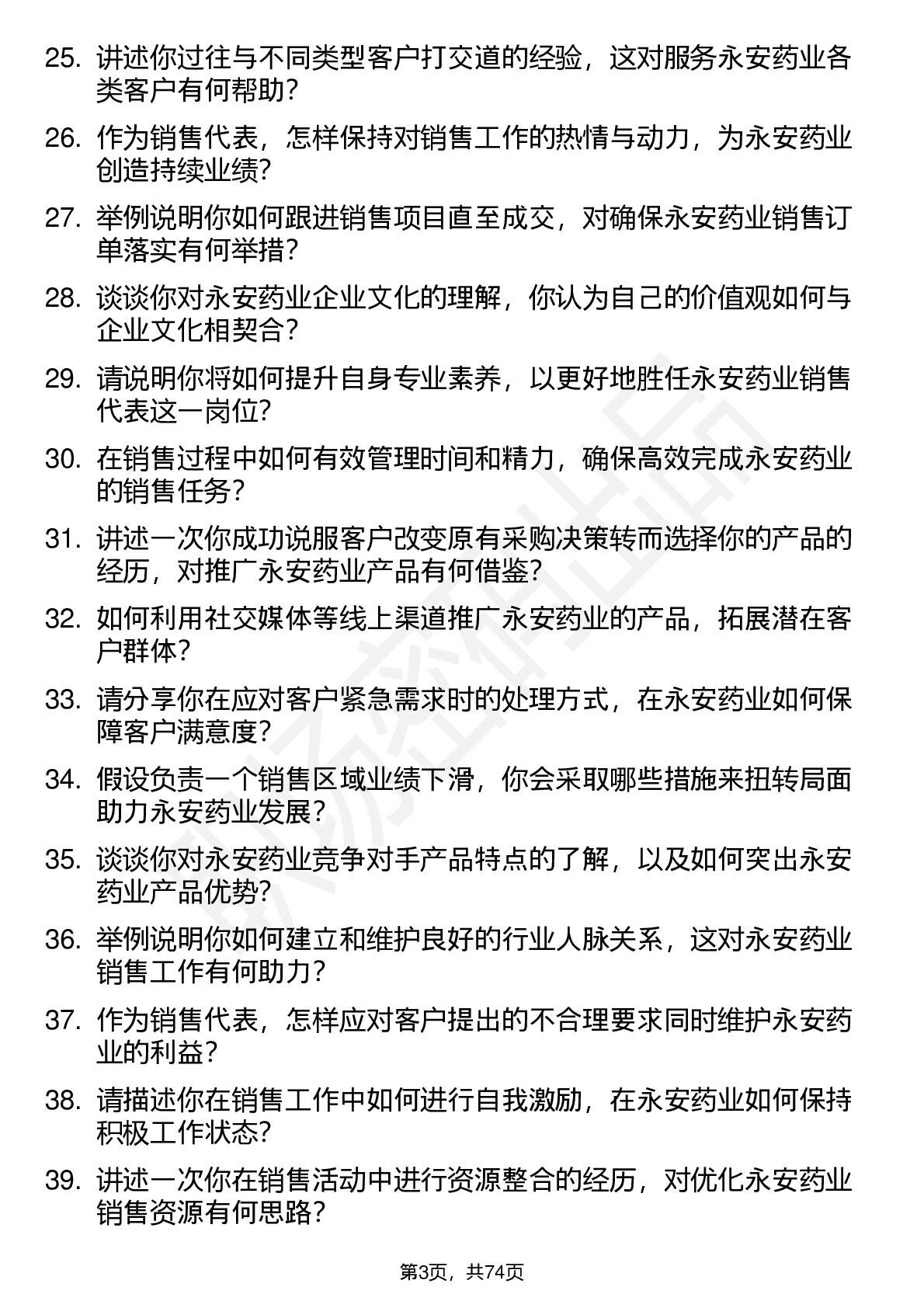 25. 讲述你过往与不同类型客户打交道的经验，这对服务永安药业各类客户有何帮助？

26. 作为销售代表，怎样保持对销售工作的热情与动力，为永安药业创造持续业绩？

27. 举例说明你如何跟进销售项目直至成交，对确保永安药业销售订单落实有何举措？

28. 谈谈你对永安药业企业文化的理解，你认为自己的价值观如何与企业文化相契合？

29. 请说明你将如何提升自身专业素养，以更好地胜任永安药业销售代表这一岗位？

30. 在销售过程中如何有效管理时间和精力，确保高效完成永安药业的销售任务？

31. 讲述一次你成功说服客户改变原有采购决策转而选择你的产品的经历，对推广永安药业产品有何借鉴？

32. 如何利用社交媒体等线上渠道推广永安药业的产品，拓展潜在客户群体？

33. 请分享你在应对客户紧急需求时的处理方式，在永安药业如何保障客户满意度？

34. 假设负责一个销售区域业绩下滑，你会采取哪些措施来扭转局面助力永安药业发展？

35. 谈谈你对永安药业竞争对手产品特点的了解，以及如何突出永安药业产品优势？

36. 举例说明你如何建立和维护良好的行业人脉关系，这对永安药业销售工作有何助力？

37. 作为销售代表，怎样应对客户提出的不合理要求同时维护永安药业的利益？

38. 请描述你在销售工作中如何进行自我激励，在永安药业如何保持积极工作状态？

39. 讲述一次你在销售活动中进行资源整合的经历，对优化永安药业销售资源有何思路？

第3页，共74页